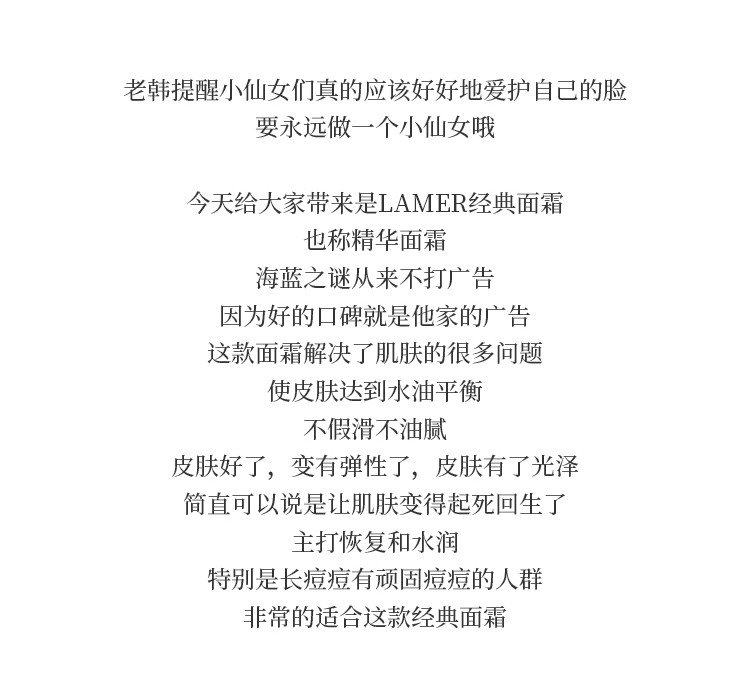 老韩提醒小仙女们真的应该好好地爱护自己的脸
要永远做一个小仙女哦

今天给大家带来是LAMER经典面霜
也称精华面霜
海蓝之谜从来不打广告
因为好的口碑就是他家的广告
这款面霜解决了肌肤的很多问题
使皮肤达到水油平衡
不假滑不油腻
皮肤好了，变有弹性了，皮肤有了光泽
简直可以说是让肌肤变得起死回生了
主打恢复和水润
特别是长痘痘有顽固痘痘的人群
非常的适合这款经典面霜